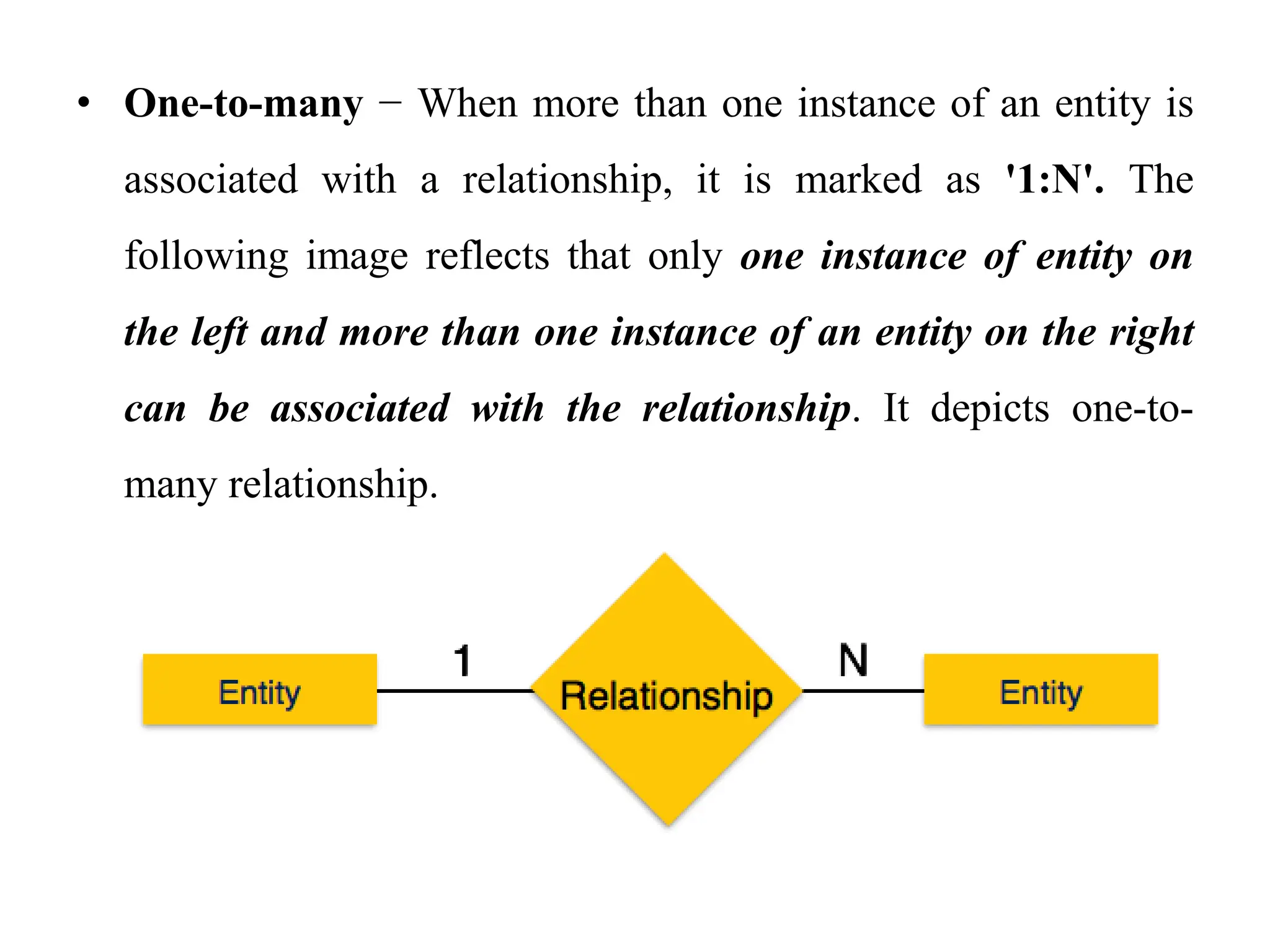 • One-to-many − When more than one instance of an entity is associated with a relationship, it is marked as '1:N'. The following image reflects that only one instance of entity on the left and more than one instance of an entity on the right can be associated with the relationship. It depicts one-to-many relationship.

Entity
1
Relationship
N
Entity